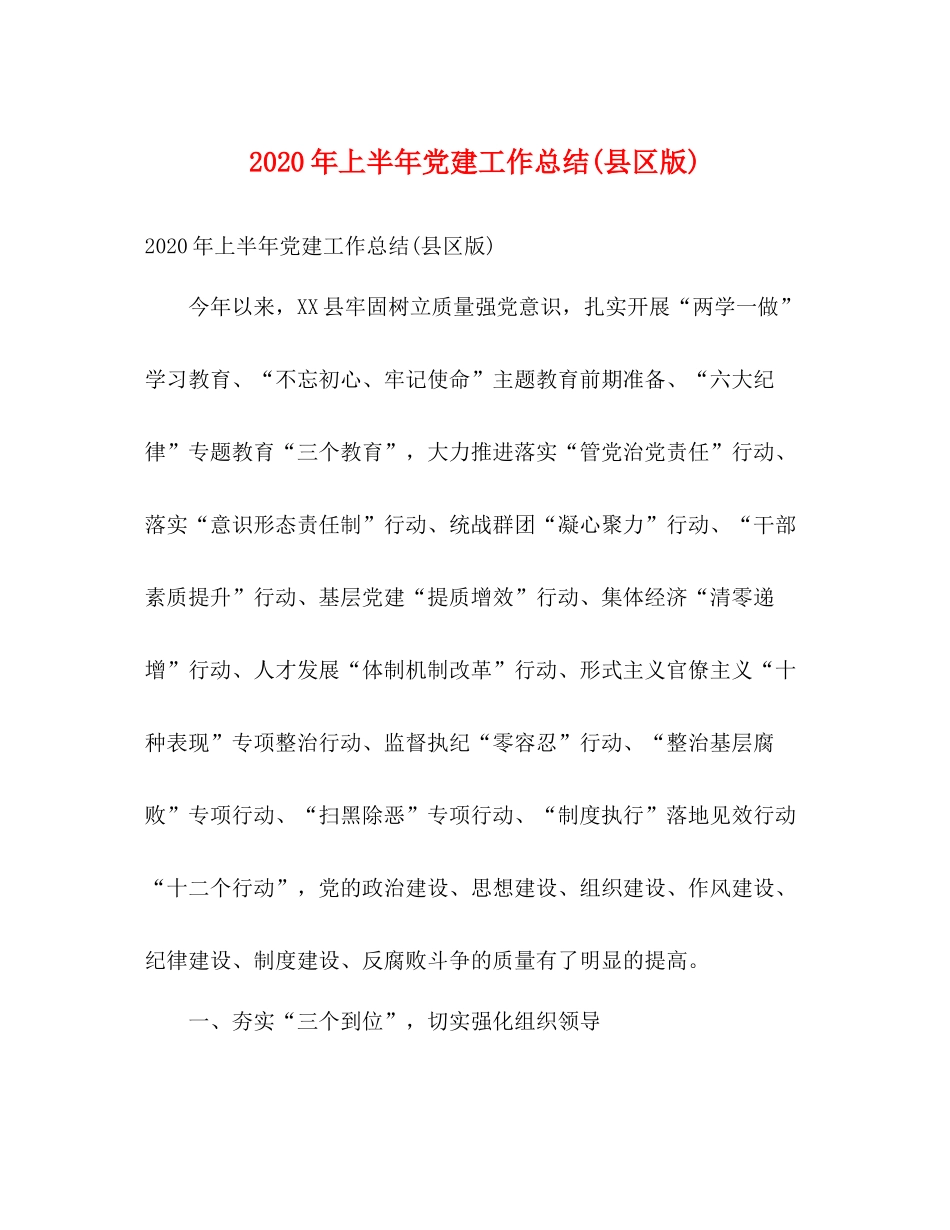 2020年上半年党建工作总结(县区版)

2020年上半年党建工作总结(县区版)

今年以来，XX县牢固树立质量强党意识，扎实开展“两学一做”学习教育、“不忘初心、牢记使命”主题教育前期准备、“六大纪律”专题教育“三个教育”，大力推进落实“管党治党责任”行动、落实“意识形态责任制”行动、统战群团“凝心聚力”行动、“干部素质提升”行动、基层党建“提质增效”行动、集体经济“清零递增”行动、人才发展“体制机制改革”行动、形式主义官僚主义“十种表现”专项整治行动、监督执纪“零容忍”行动、“整治基层腐败”专项行动、“扫黑除恶”专项行动、“制度执行”落地见效行动“十二个行动”，党的政治建设、思想建设、组织建设、作风建设、纪律建设、制度建设、反腐败斗争的质量有了明显的提高。

一、夯实“三个到位”，切实强化组织领导